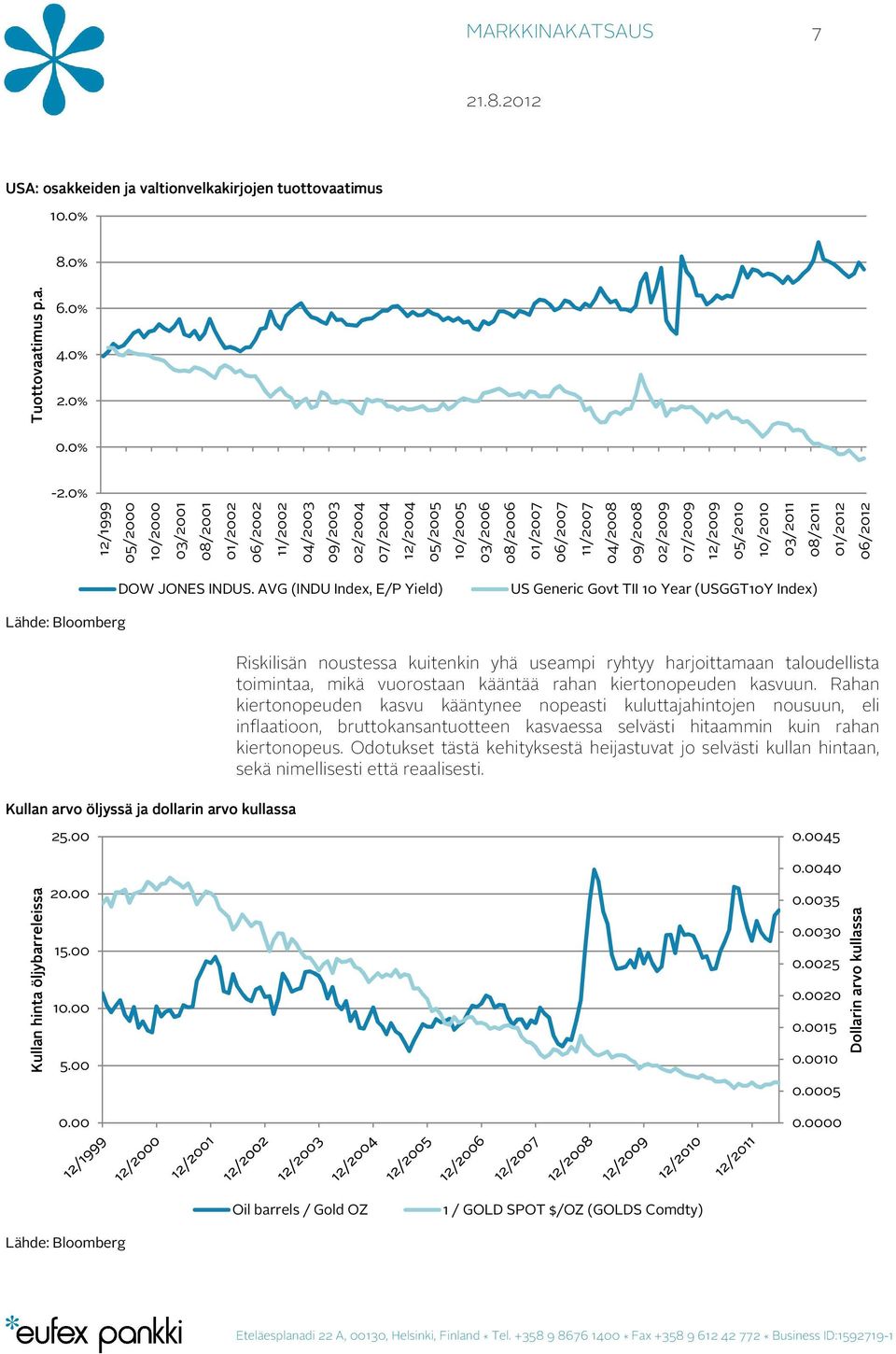 MARKKINAKATSAUS 7

21.8.2012

USA: osakkeiden ja valtionvelkakirjojen tuottovaatimus

Tuottovaatimus p.a.

10.0%
8.0%
6.0%
4.0%
2.0%
0.0%
-2.0%

12/1999 05/2000 10/2000 03/2001 08/2001 01/2002 06/2002 11/2002 04/2003 09/2003 02/2004 07/2004 12/2004 05/2005 10/2005 03/2006 08/2006 01/2007 06/2007 11/2007 04/2008 09/2008 02/2009 07/2009 12/2009 05/2010 10/2010 03/2011 08/2011 01/2012 06/2012

DOW JONES INDUS. AVG (INDU Index, E/P Yield) US Generic Govt TII 10 Year (USGGT10Y Index)

Lähde: Bloomberg

Riskilisän noustessa kuitenkin yhä useampi ryhtyy harjoittamaan taloudellista toimintaa, mikä vuorostaan kääntää rahan kiertonopeuden kasvuun. Rahan kiertonopeuden kasvu kääntynee nopeasti kuluttajahintojen nousuun, eli inflaatioon, bruttokansantuotteen kasvaessa selvästi hitaammin kuin rahan kiertonopeus. Odotukset tästä kehityksestä heijastuvat jo selvästi kullan hintaan, sekä nimellisesti että reaalisesti.

Kullan arvo öljyssä ja dollarin arvo kullassa

Kullan hinta öljybarreleissa

25.00
20.00
15.00
10.00
5.00
0.00

0.0045
0.0040
0.0035
0.0030
0.0025
0.0020
0.0015
0.0010
0.0005
0.0000

Dollarin arvo kullassa

12/1999 12/2000 12/2001 12/2002 12/2003 12/2004 12/2005 12/2006 12/2007 12/2008 12/2009 12/2010 12/2011

Oil barrels / Gold OZ 1 / GOLD SPOT $/OZ (GOLDS Comdty)

Lähde: Bloomberg

eufex pankki

Eteläesplanadi 22 A, 00130, Helsinki, Finland * Tel. +358 9 8676 1400 * Fax +358 9 612 42 772 * Business ID:1592719-1